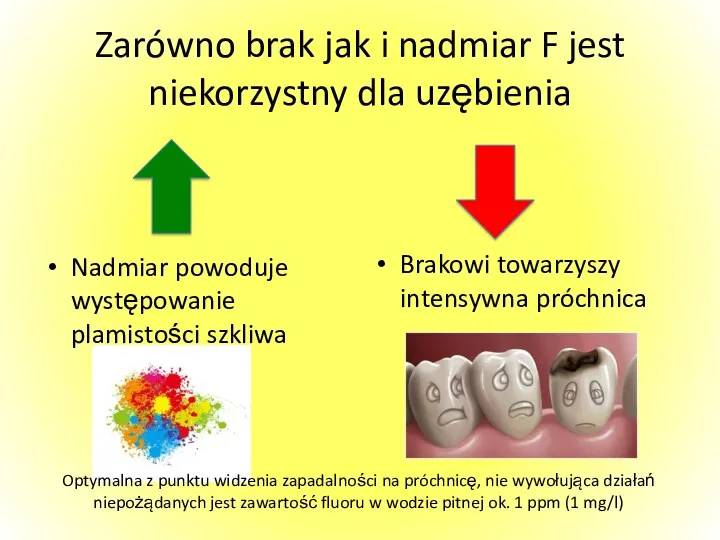 Zarówno brak jak i nadmiar F jest niekorzystny dla uzębienia

• Nadmiar powoduje występowanie plamistości szkliwa

• Brakowi towarzyszy intensywna próchnica

Optymalna z punktu widzenia zapadalności na próchnicę, nie wywołująca działań niepożądanych jest zawartość fluoru w wodzie pitnej ok. 1 ppm (1 mg/l)